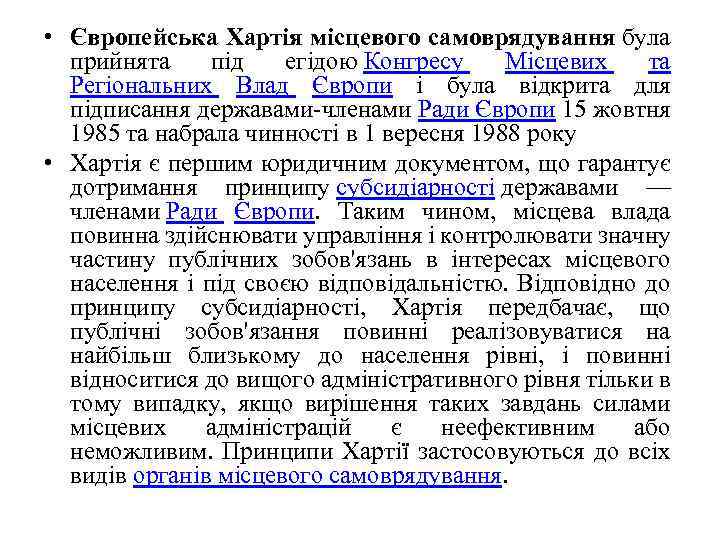 • Європейська Хартія місцевого самоврядування була прийнята під егідою Конгресу Місцевих та Регіональних Влад Європи і була відкрита для підписання державами-членами Ради Європи 15 жовтня 1985 та набрала чинності в 1 вересня 1988 року

• Хартія є першим юридичним документом, що гарантує дотримання принципу субсидіарності державами — членами Ради Європи. Таким чином, місцева влада повинна здійснювати управління і контролювати значну частину публічних зобов'язань в інтересах місцевого населення і під своєю відповідальністю. Відповідно до принципу субсидіарності, Хартія передбачає, що публічні зобов'язання повинні реалізовуватися на найбільш близькому до населення рівні, і повинні відноситися до вищого адміністративного рівня тільки в тому випадку, якщо вирішення таких завдань силами місцевих адміністрацій є неефективним або неможливим. Принципи Хартії застосовуються до всіх видів органів місцевого самоврядування.